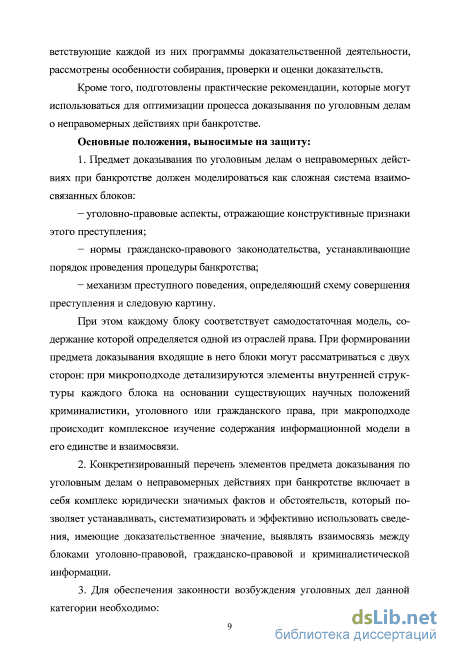 ветствующие каждой из них программы доказательственной деятельности, рассмотрены особенности собирания, проверки и оценки доказательств.

Кроме того, подготовлены практические рекомендации, которые могут использоваться для оптимизации процесса доказывания по уголовным делам о неправомерных действиях при банкротстве.

Основные положения, выносимые на защиту:

1. Предмет доказывания по уголовным делам о неправомерных действиях при банкротстве должен моделироваться как сложная система взаимосвязанных блоков:

– уголовно-правовые аспекты, отражающие конструктивные признаки этого преступления;

– нормы гражданско-правового законодательства, устанавливающие порядок проведения процедуры банкротства;

– механизм преступного поведения, определяющий схему совершения преступления и следовую картину.

При этом каждому блоку соответствует самодостаточная модель, содержание которой определяется одной из отраслей права. При формировании предмета доказывания входящие в него блоки могут рассматриваться с двух сторон: при микроподходе детализируются элементы внутренней структуры каждого блока на основании существующих научных положений криминалистики, уголовного или гражданского права, при макроподходе происходит комплексное изучение содержания информационной модели в его единстве и взаимосвязи.

2. Конкретизированный перечень элементов предмета доказывания по уголовным делам о неправомерных действиях при банкротстве включает в себя комплекс юридически значимых фактов и обстоятельств, который позволяет устанавливать, систематизировать и эффективно использовать сведения, имеющие доказательственное значение, выявлять взаимосвязь между блоками уголовно-правовой, гражданско-правовой и криминалистической информации.

3. Для обеспечения законности возбуждения уголовных дел данной категории необходимо:

9

dsLib.net
библиотека диссертаций